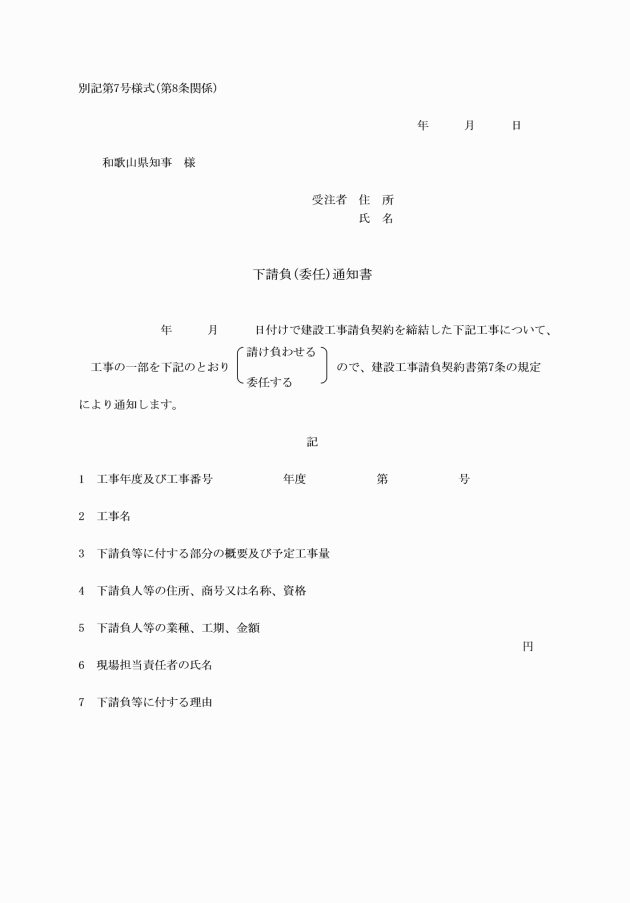 別記第7号様式(第8条関係)

年　　月　　日

和歌山県知事　様

受注者　住　所
氏　名

下請負(委任)通知書

年　　月　　日付けで建設工事請負契約を締結した下記工事について、工事の一部を下記のとおり 請け負わせる 委任する ので、建設工事請負契約書第7条の規定により通知します。

記

1　工事年度及び工事番号　　　年度　　　第　　　号

2　工事名

3　下請負等に付する部分の概要及び予定工事量

4　下請負人等の住所、商号又は名称、資格

5　下請負人等の業種、工期、金額

円

6　現場担当責任者の氏名

7　下請負等に付する理由